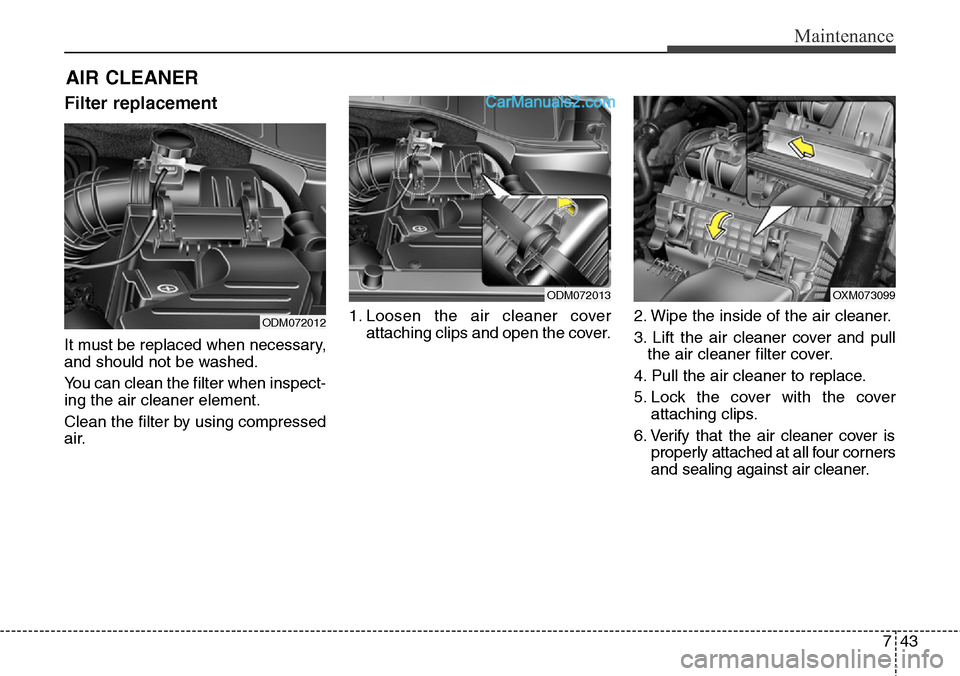 Maintenance

AIR CLEANER

Filter replacement

ODM072012

It must be replaced when necessary, and should not be washed.

You can clean the filter when inspecting the air cleaner element.

Clean the filter by using compressed air.

CarManuals2.com

ODM072013

1. Loosen the air cleaner cover attaching clips and open the cover.

OXM073099

2. Wipe the inside of the air cleaner.

3. Lift the air cleaner cover and pull the air cleaner filter cover.

4. Pull the air cleaner to replace.

5. Lock the cover with the cover attaching clips.

6. Verify that the air cleaner cover is properly attached at all four corners and sealing against air cleaner.

7 43

carmanualsonline.info